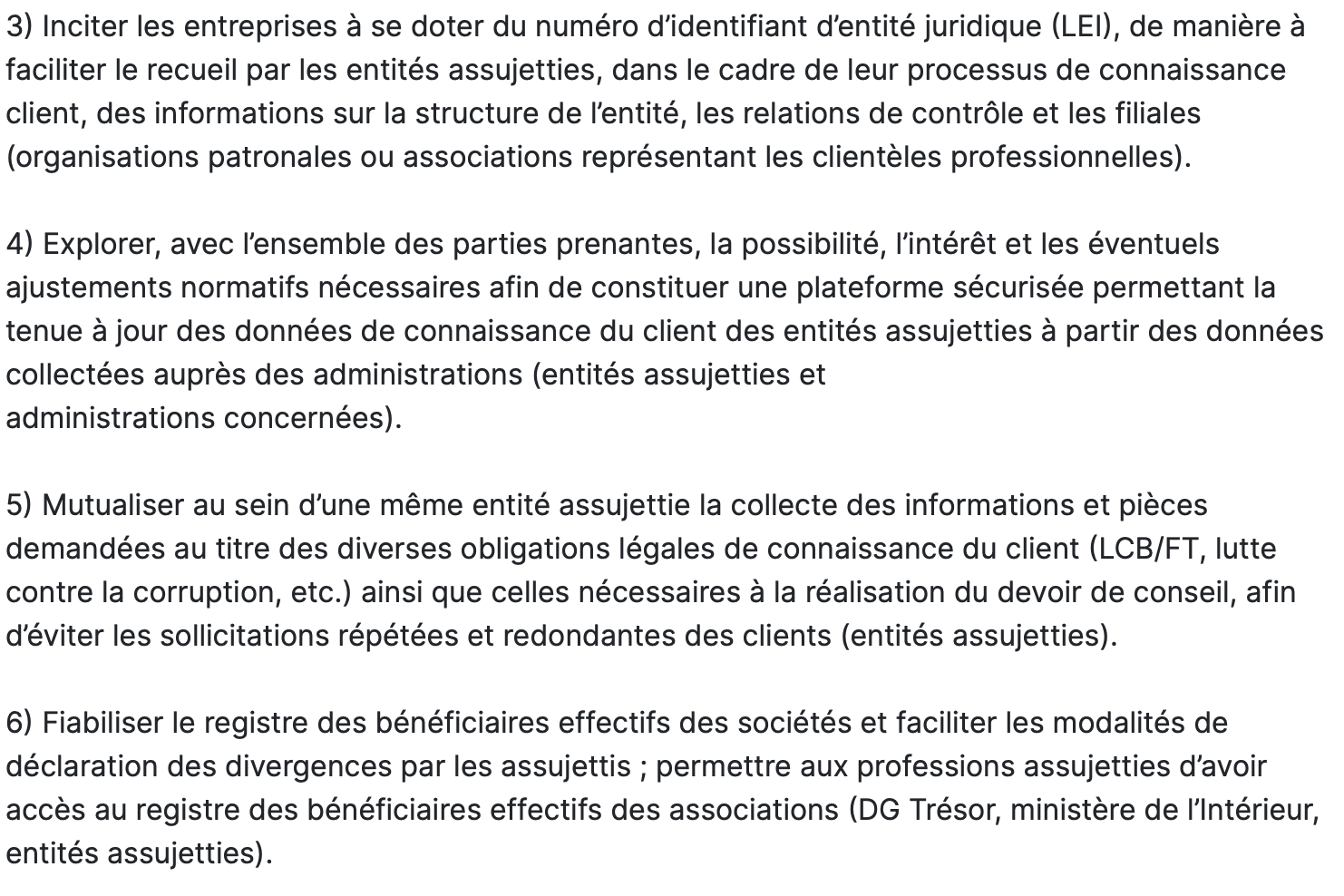 3) Inciter les entreprises à se doter du numéro d’identifiant d’entité juridique (LEI), de manière à faciliter le recueil par les entités assujetties, dans le cadre de leur processus de connaissance client, des informations sur la structure de l’entité, les relations de contrôle et les filiales (organisations patronales ou associations représentant les clientèles professionnelles).

4) Explorer, avec l’ensemble des parties prenantes, la possibilité, l’intérêt et les éventuels ajustements normatifs nécessaires afin de constituer une plateforme sécurisée permettant la tenue à jour des données de connaissance du client des entités assujetties à partir des données collectées auprès des administrations (entités assujetties et administrations concernées).

5) Mutualiser au sein d’une même entité assujettie la collecte des informations et pièces demandées au titre des diverses obligations légales de connaissance du client (LCB/FT, lutte contre la corruption, etc.) ainsi que celles nécessaires à la réalisation du devoir de conseil, afin d’éviter les sollicitations répétées et redondantes des clients (entités assujetties).

6) Fiabiliser le registre des bénéficiaires effectifs des sociétés et faciliter les modalités de déclaration des divergences par les assujettis ; permettre aux professions assujetties d’avoir accès au registre des bénéficiaires effectifs des associations (DG Trésor, ministère de l’Intérieur, entités assujetties).